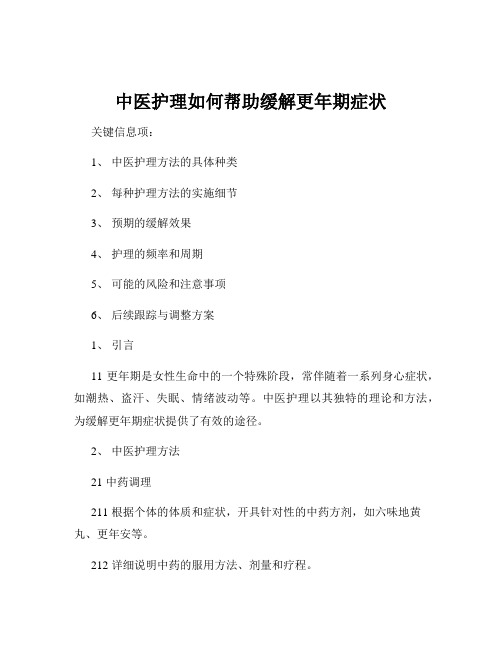 中医护理如何帮助缓解更年期症状

关键信息项：

1、 中医护理方法的具体种类

2、 每种护理方法的实施细节

3、 预期的缓解效果

4、 护理的频率和周期

5、 可能的风险和注意事项

6、 后续跟踪与调整方案

1、 引言

11 更年期是女性生命中的一个特殊阶段，常伴随着一系列身心症状，如潮热、盗汗、失眠、情绪波动等。中医护理以其独特的理论和方法，为缓解更年期症状提供了有效的途径。

2、 中医护理方法

21 中药调理

211 根据个体的体质和症状，开具针对性的中药方剂，如六味地黄丸、更年安等。

212 详细说明中药的服用方法、剂量和疗程。